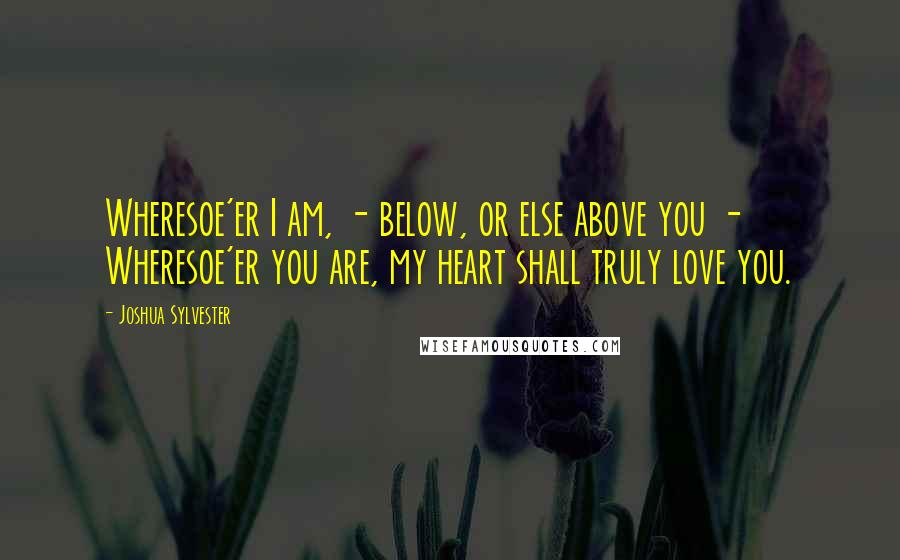 Wheresoe'er I am, - below, or else above you - Wheresoe'er you are, my heart shall truly love you.

- Joshua Sylvester

WISEFAMOUSQUOTES.COM